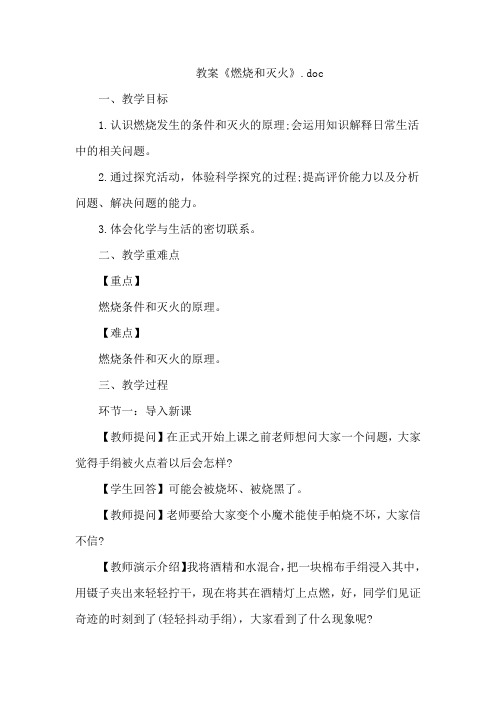 教案《燃烧和灭火》.doc

一、教学目标

1.认识燃烧发生的条件和灭火的原理;会运用知识解释日常生活中的相关问题。

2.通过探究活动，体验科学探究的过程;提高评价能力以及分析问题、解决问题的能力。

3.体会化学与生活的密切联系。

二、教学重难点

【重点】

燃烧条件和灭火的原理。

【难点】

燃烧条件和灭火的原理。

三、教学过程

环节一：导入新课

【教师提问】在正式开始上课之前老师想问大家一个问题，大家觉得手绢被火点着以后会怎样?

【学生回答】可能会被烧坏、被烧黑了。

【教师提问】老师要给大家变个小魔术能使手帕烧不坏，大家信不信?

【教师演示介绍】我将酒精和水混合，把一块棉布手绢浸入其中，用镊子夹出来轻轻拧干，现在将其在酒精灯上点燃，好，同学们见证奇迹的时刻到了(轻轻抖动手绢)，大家看到了什么现象呢?